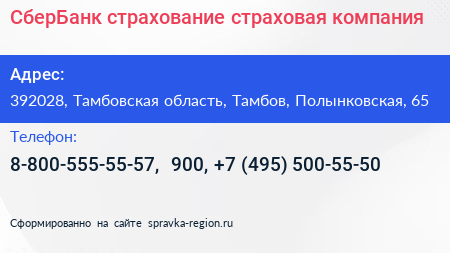 СберБанк страхование страховая компания

Адрес:

392028, Тамбовская область, Тамбов, Полынковская, 65

Телефон:

8-800-555-55-57, 900, +7 (495) 500-55-50

Сформированно на сайте spravka-region.ru